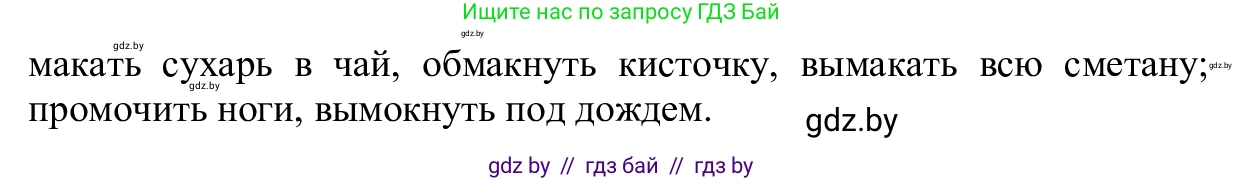 Ищите нас по запросу ГДЗ Бай

gdz.by

gdz.by

макать сухарь в чай, обмакнуть кисточку, вымакать всю сметану;

gdz.by

gdz.by

промочить ноги, вымокнуть под дождем.

gdz.by

gdz by // гдз бай // гдз by